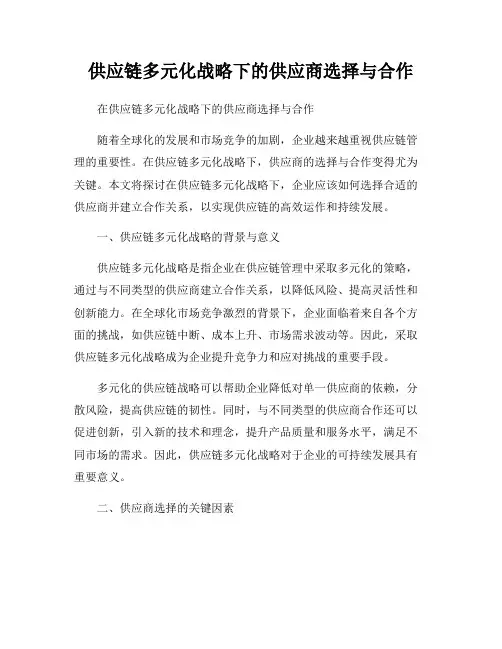 供应链多元化战略下的供应商选择与合作

在供应链多元化战略下的供应商选择与合作

随着全球化的发展和市场竞争的加剧，企业越来越重视供应链管理的重要性。在供应链多元化战略下，供应商的选择与合作变得尤为关键。本文将探讨在供应链多元化战略下，企业应该如何选择合适的供应商并建立合作关系，以实现供应链的高效运作和持续发展。

一、供应链多元化战略的背景与意义

供应链多元化战略是指企业在供应链管理中采取多元化的策略，通过与不同类型的供应商建立合作关系，以降低风险、提高灵活性和创新能力。在全球化市场竞争激烈的背景下，企业面临着来自各个方面的挑战，如供应链中断、成本上升、市场需求波动等。因此，采取供应链多元化战略成为企业提升竞争力和应对挑战的重要手段。

多元化的供应链战略可以帮助企业降低对单一供应商的依赖，分散风险，提高供应链的韧性。同时，与不同类型的供应商合作还可以促进创新，引入新的技术和理念，提升产品质量和服务水平，满足不同市场的需求。因此，供应链多元化战略对于企业的可持续发展具有重要意义。

二、供应商选择的关键因素